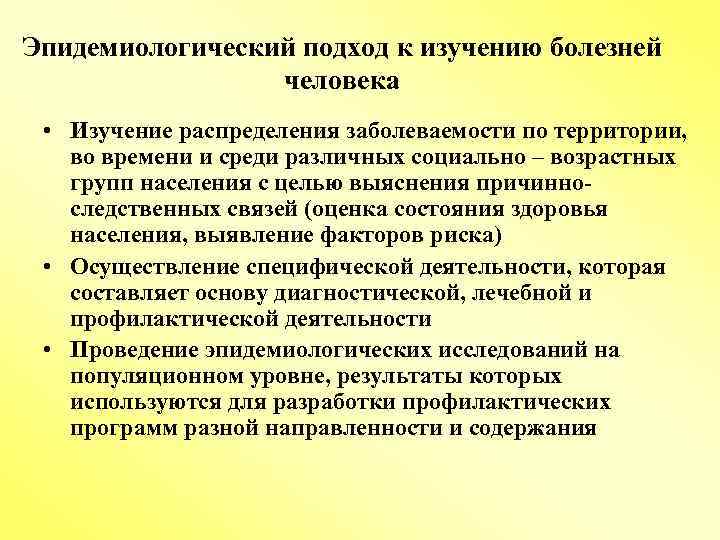 Эпидемиологический подход к изучению болезней человека

• Изучение распределения заболеваемости по территории, во времени и среди различных социально – возрастных групп населения с целью выяснения причинно-следственных связей (оценка состояния здоровья населения, выявление факторов риска)
• Осуществление специфической деятельности, которая составляет основу диагностической, лечебной и профилактической деятельности
• Проведение эпидемиологических исследований на популяционном уровне, результаты которых используются для разработки профилактических программ разной направленности и содержания